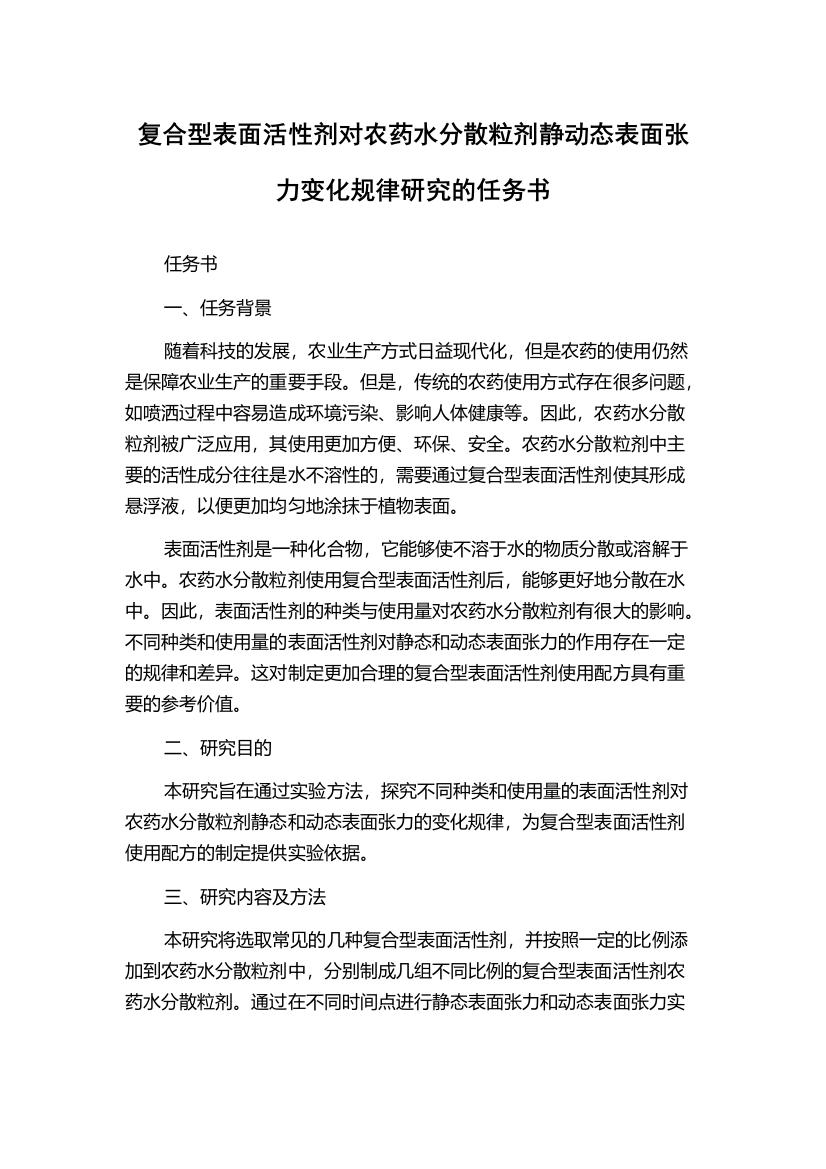 复合型表面活性剂对农药水分散粒剂静动态表面张力变化规律研究的任务书

任务书

一、任务背景

随着科技的发展，农业生产方式日益现代化，但是农药的使用仍然是保障农业生产的重要手段。但是，传统的农药使用方式存在很多问题，如喷洒过程中容易造成环境污染、影响人体健康等。因此，农药水分散粒剂被广泛应用，其使用更加方便、环保、安全。农药水分散粒剂中主要的活性成分往往是水不溶性的，需要通过复合型表面活性剂使其形成悬浮液，以便更加均匀地涂抹于植物表面。

表面活性剂是一种化合物，它能够使不溶于水的物质分散或溶解于水中。农药水分散粒剂使用复合型表面活性剂后，能够更好地分散在水中。因此，表面活性剂的种类与使用量对农药水分散粒剂有很大的影响。不同种类和使用量的表面活性剂对静态和动态表面张力的作用存在一定的规律和差异。这对制定更加合理的复合型表面活性剂使用配方具有重要的参考价值。

二、研究目的

本研究旨在通过实验方法，探究不同种类和使用量的表面活性剂对农药水分散粒剂静态和动态表面张力的变化规律，为复合型表面活性剂使用配方的制定提供实验依据。

三、研究内容及方法

本研究将选取常见的几种复合型表面活性剂，并按照一定的比例添加到农药水分散粒剂中，分别制成几组不同比例的复合型表面活性剂农药水分散粒剂。通过在不同时间点进行静态表面张力和动态表面张力实